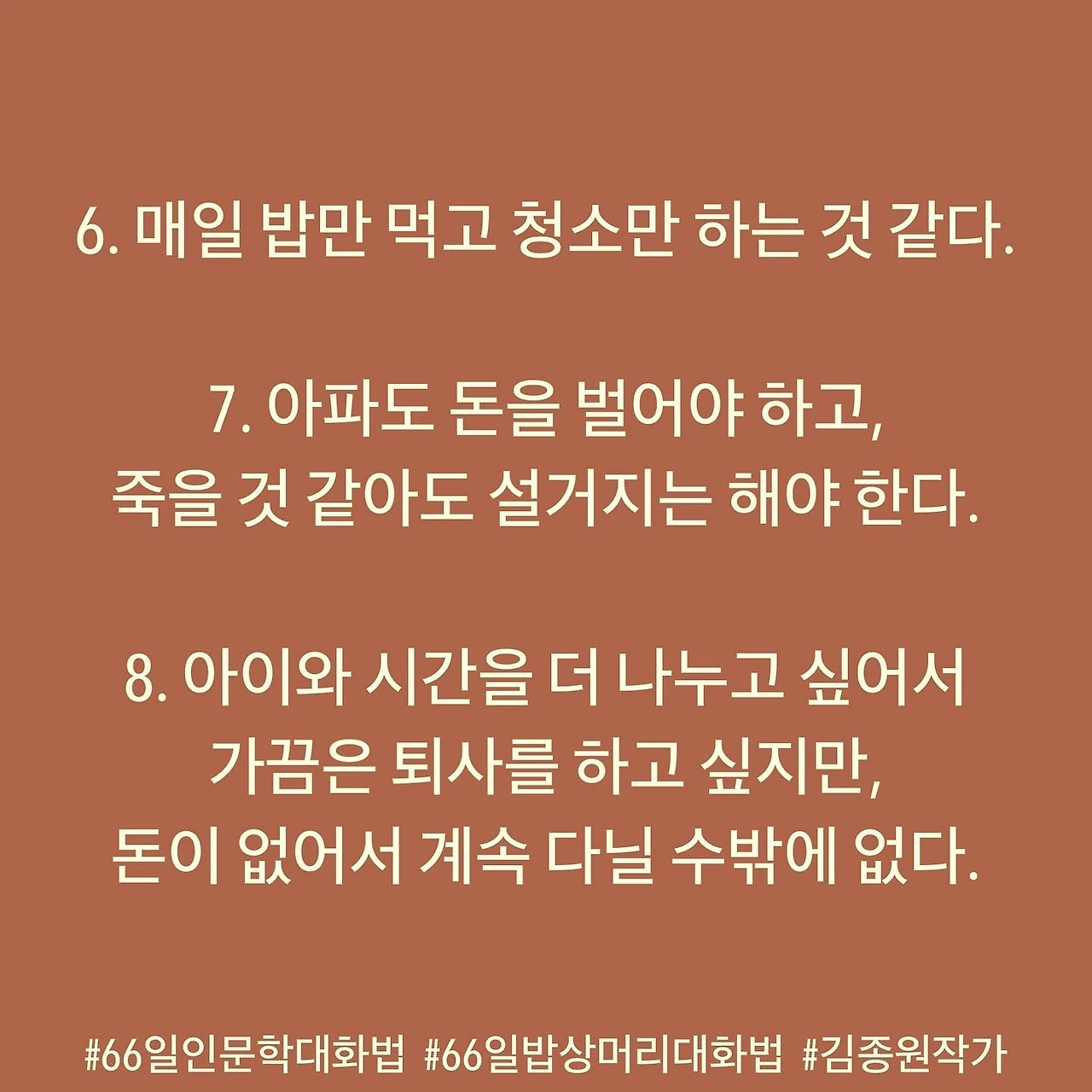 6. 매일 밥만 먹고 청소만 하는 것 같다.

7. 아파도 돈을 벌어야 하고,
죽을 것 같아도 설거지는 해야 한다.

8. 아이와 시간을 더 나누고 싶어서
가끔은 퇴사를 하고 싶지만,
돈이 없어서 계속 다닐 수밖에 없다.

#66일인문학대화법 #66일밥상머리대화법 #김종원작가